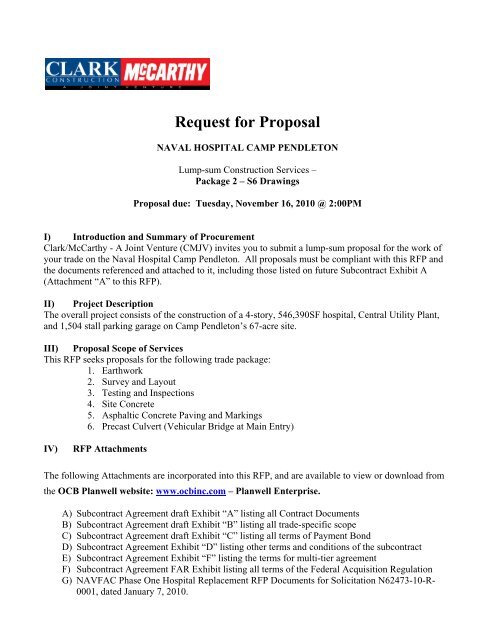 CLARK CONSTRUCTION McCARTHY
A JOINT VENTURE

Request for Proposal

NAVAL HOSPITAL CAMP PENDLETON

Lump-sum Construction Services –
Package 2 – S6 Drawings

Proposal due: Tuesday, November 16, 2010 @ 2:00PM

I) Introduction and Summary of Procurement
Clark/McCarthy - A Joint Venture (CMJV) invites you to submit a lump-sum proposal for the work of your trade on the Naval Hospital Camp Pendleton. All proposals must be compliant with this RFP and the documents referenced and attached to it, including those listed on future Subcontract Exhibit A (Attachment "A" to this RFP).

II) Project Description
The overall project consists of the construction of a 4-story, 546,390SF hospital, Central Utility Plant, and 1,504 stall parking garage on Camp Pendleton's 67-acre site.

III) Proposal Scope of Services
This RFP seeks proposals for the following trade package:
1. Earthwork
2. Survey and Layout
3. Testing and Inspections
4. Site Concrete
5. Asphaltic Concrete Paving and Markings
6. Precast Culvert (Vehicular Bridge at Main Entry)

IV) RFP Attachments

The following Attachments are incorporated into this RFP, and are available to view or download from the OCB Planwell website: www.ocbinc.com – Planwell Enterprise.

A) Subcontract Agreement draft Exhibit "A" listing all Contract Documents
B) Subcontract Agreement draft Exhibit "B" listing all trade-specific scope
C) Subcontract Agreement draft Exhibit "C" listing all terms of Payment Bond
D) Subcontract Agreement Exhibit "D" listing other terms and conditions of the subcontract
E) Subcontract Agreement Exhibit "F" listing the terms for multi-tier agreement
F) Subcontract Agreement FAR Exhibit listing all terms of the Federal Acquisition Regulation
G) NAVFAC Phase One Hospital Replacement RFP Documents for Solicitation N62473-10-R-0001, dated January 7, 2010.